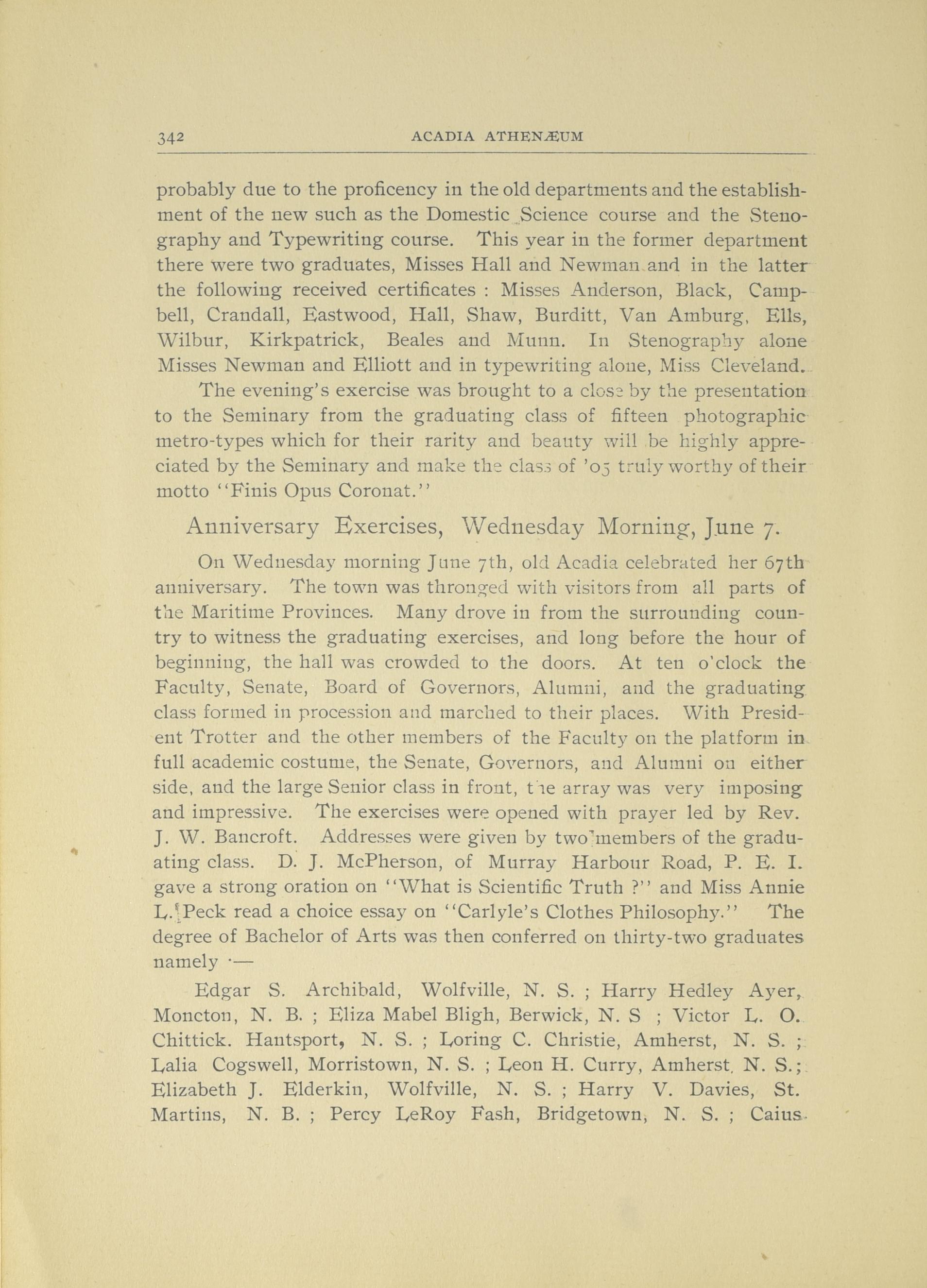 342 ACADIA ATHENÆUM

probably due to the proficency in the old departments and the establishment of the new such as the Domestic Science course and the Stenography and Typewriting course. This year in the former department there were two graduates, Misses Hall and Newman and in the latter the following received certificates : Misses Anderson, Black, Campbell, Crandall, Eastwood, Hall, Shaw, Burditt, Van Amburg, Ells, Wilbur, Kirkpatrick, Beales and Munn. In Stenography alone Misses Newman and Elliott and in typewriting alone, Miss Cleveland.

The evening's exercise was brought to a close by the presentation to the Seminary from the graduating class of fifteen photographic metro-types which for their rarity and beauty will be highly appreciated by the Seminary and make the class of '05 truly worthy of their motto "Finis Opus Coronat."

Anniversary Exercises, Wednesday Morning, June 7.

On Wednesday morning June 7th, old Acadia celebrated her 67th anniversary. The town was thronged with visitors from all parts of the Maritime Provinces. Many drove in from the surrounding country to witness the graduating exercises, and long before the hour of beginning, the hall was crowded to the doors. At ten o'clock the Faculty, Senate, Board of Governors, Alumni, and the graduating class formed in procession and marched to their places. With President Trotter and the other members of the Faculty on the platform in full academic costume, the Senate, Governors, and Alumni on either side, and the large Senior class in front, the array was very imposing and impressive. The exercises were opened with prayer led by Rev. J. W. Bancroft. Addresses were given by two members of the graduating class. D. J. McPherson, of Murray Harbour Road, P. E. I. gave a strong oration on "What is Scientific Truth ?" and Miss Annie L. Peck read a choice essay on "Carlyle's Clothes Philosophy." The degree of Bachelor of Arts was then conferred on thirty-two graduates namely :—

Edgar S. Archibald, Wolfville, N. S. ; Harry Hedley Ayer, Moncton, N. B. ; Eliza Mabel Bligh, Berwick, N. S ; Victor L. O. Chittick. Hantsport, N. S. ; Loring C. Christie, Amherst, N. S. ; Lalia Cogswell, Morristown, N. S. ; Leon H. Curry, Amherst, N. S.; Elizabeth J. Elderkin, Wolfville, N. S. ; Harry V. Davies, St. Martins, N. B. ; Percy LeRoy Fash, Bridgetown, N. S. ; Caius